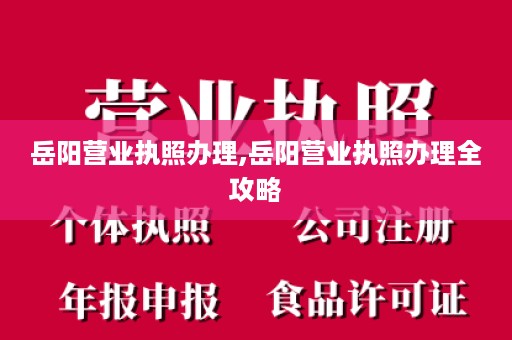 营业执照

岳阳营业执照办理,岳阳营业执照办理全攻略

个体执照 公司注册

年报申报 食品许可证